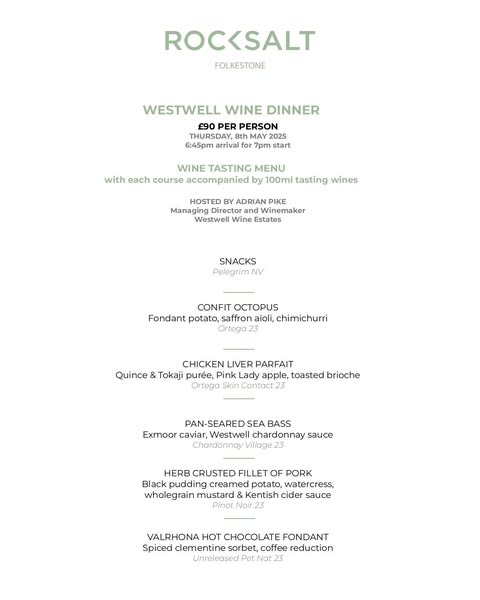 ROCKSALT
FOLKESTONE

WESTWELL WINE DINNER
£90 PER PERSON
THURSDAY, 8th MAY 2025
6:45pm arrival for 7pm start

WINE TASTING MENU
with each course accompanied by 100ml tasting wines

HOSTED BY ADRIAN PIKE
Managing Director and Winemaker
Westwell Wine Estates

SNACKS
Pelegrim NV

CONFIT OCTOPUS
Fondant potato, saffron aioli, chimichurri
Ortega 23

CHICKEN LIVER PARFAIT
Quince & Tokaji purée, Pink Lady apple, toasted brioche
Ortega Skin Contact 23

PAN-SEARED SEA BASS
Exmoor caviar, Westwell chardonnay sauce
Chardonnay Village 23

HERB CRUSTED FILLET OF PORK
Black pudding creamed potato, watercress, wholegrain mustard & Kentish cider sauce
Pinot Noir 23

VALRHONA HOT CHOCOLATE FONDANT
Spiced clementine sorbet, coffee reduction
Unreleased Pet Nat 23